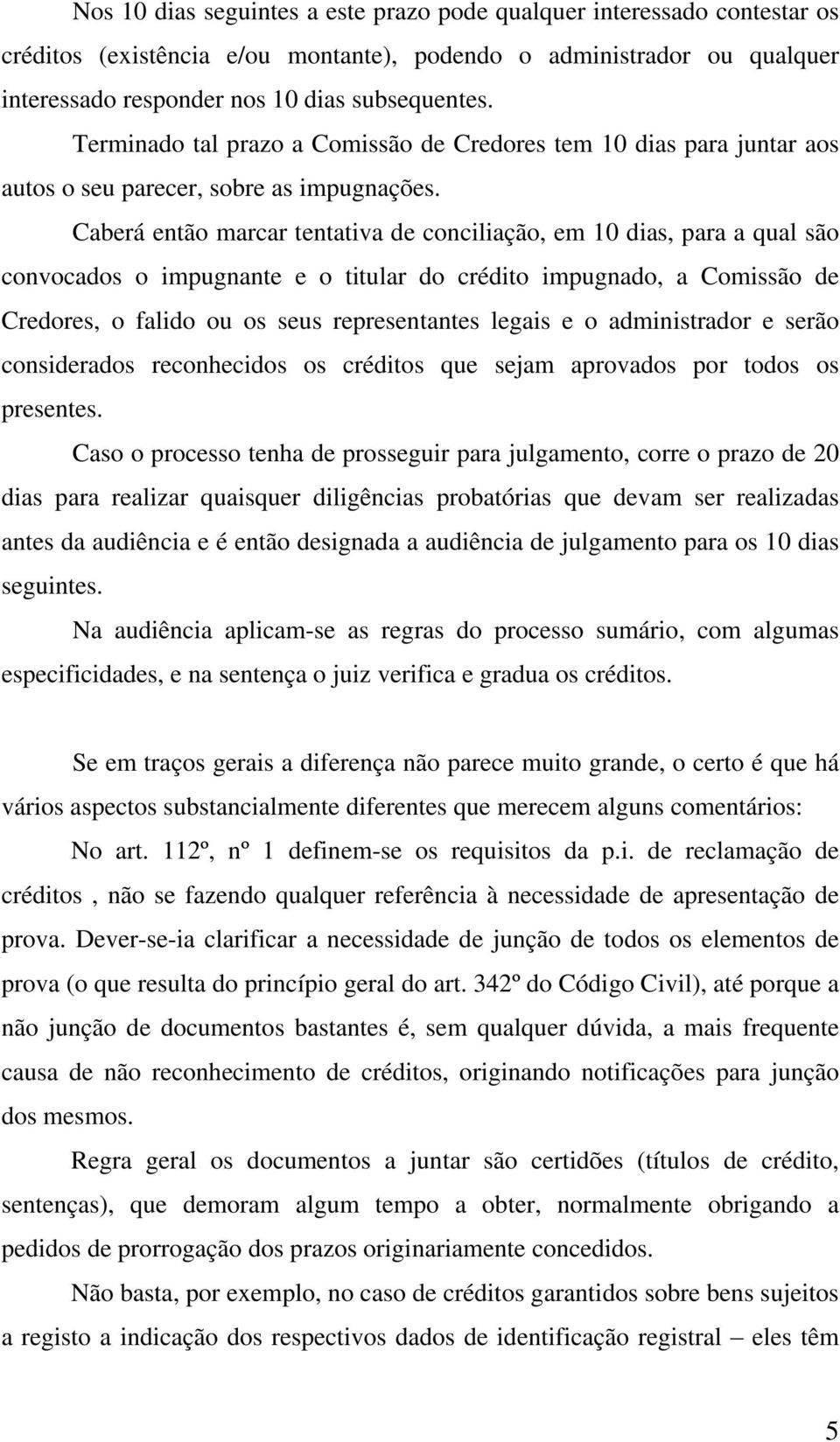 Nos 10 dias seguintes a este prazo pode qualquer interessado contestar os créditos (existência e/ou montante), podendo o administrador ou qualquer interessado responder nos 10 dias subsequentes.

Terminado tal prazo a Comissão de Credores tem 10 dias para juntar aos autos o seu parecer, sobre as impugnações.

Caberá então marcar tentativa de conciliação, em 10 dias, para a qual são convocados o impugnante e o titular do crédito impugnado, a Comissão de Credores, o falido ou os seus representantes legais e o administrador e serão considerados reconhecidos os créditos que sejam aprovados por todos os presentes.

Caso o processo tenha de prosseguir para julgamento, corre o prazo de 20 dias para realizar quaisquer diligências probatórias que devam ser realizadas antes da audiência e é então designada a audiência de julgamento para os 10 dias seguintes.

Na audiência aplicam-se as regras do processo sumário, com algumas especificidades, e na sentença o juiz verifica e gradua os créditos.

Se em traços gerais a diferença não parece muito grande, o certo é que há vários aspectos substancialmente diferentes que merecem alguns comentários:

No art. 112º, nº 1 definem-se os requisitos da p.i. de reclamação de créditos , não se fazendo qualquer referência à necessidade de apresentação de prova. Dever-se-ia clarificar a necessidade de junção de todos os elementos de prova (o que resulta do princípio geral do art. 342º do Código Civil), até porque a não junção de documentos bastantes é, sem qualquer dúvida, a mais frequente causa de não reconhecimento de créditos, originando notificações para junção dos mesmos.

Regra geral os documentos a juntar são certidões (títulos de crédito, sentenças), que demoram algum tempo a obter, normalmente obrigando a pedidos de prorrogação dos prazos originariamente concedidos.

Não basta, por exemplo, no caso de créditos garantidos sobre bens sujeitos a registo a indicação dos respectivos dados de identificação registral – eles têm

5